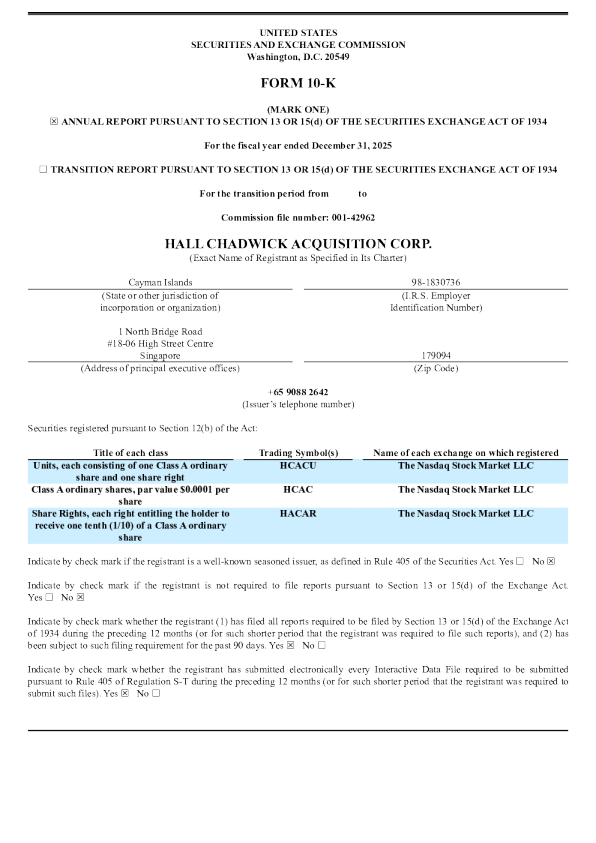 UNITED STATES
SECURITIES AND EXCHANGE COMMISSION
Washington, D.C. 20549

FORM 10-K

(MARK ONE)
☒ ANNUAL REPORT PURSUANT TO SECTION 13 OR 15(d) OF THE SECURITIES EXCHANGE ACT OF 1934

For the fiscal year ended December 31, 2025

☐ TRANSITION REPORT PURSUANT TO SECTION 13 OR 15(d) OF THE SECURITIES EXCHANGE ACT OF 1934

For the transition period from to

Commission file number: 001-42962

HALL CHADWICK ACQUISITION CORP.
(Exact Name of Registrant as Specified in Its Charter)

Cayman Islands
(State or other jurisdiction of incorporation or organization)

98-1830736
(I.R.S. Employer Identification Number)

1 North Bridge Road
#18-06 High Street Centre
Singapore
(Address of principal executive offices)

179094
(Zip Code)

+65 9088 2642
(Issuer's telephone number)

Securities registered pursuant to Section 12(b) of the Act:

| Title of each class | Trading Symbol(s) | Name of each exchange on which registered |
|---|---|---|
| Units, each consisting of one Class A ordinary share and one share right | HCACU | The Nasdaq Stock Market LLC |
| Class A ordinary shares, par value $0.0001 per share | HCAC | The Nasdaq Stock Market LLC |
| Share Rights, each right entitling the holder to receive one tenth (1/10) of a Class A ordinary share | HACAR | The Nasdaq Stock Market LLC |

Indicate by check mark if the registrant is a well-known seasoned issuer, as defined in Rule 405 of the Securities Act. Yes ☐ No ☒

Indicate by check mark if the registrant is not required to file reports pursuant to Section 13 or 15(d) of the Exchange Act. Yes ☐ No ☒

Indicate by check mark whether the registrant (1) has filed all reports required to be filed by Section 13 or 15(d) of the Exchange Act of 1934 during the preceding 12 months (or for such shorter period that the registrant was required to file such reports), and (2) has been subject to such filing requirement for the past 90 days. Yes ☒ No ☐

Indicate by check mark whether the registrant has submitted electronically every Interactive Data File required to be submitted pursuant to Rule 405 of Regulation S-T during the preceding 12 months (or for such shorter period that the registrant was required to submit such files). Yes ☒ No ☐